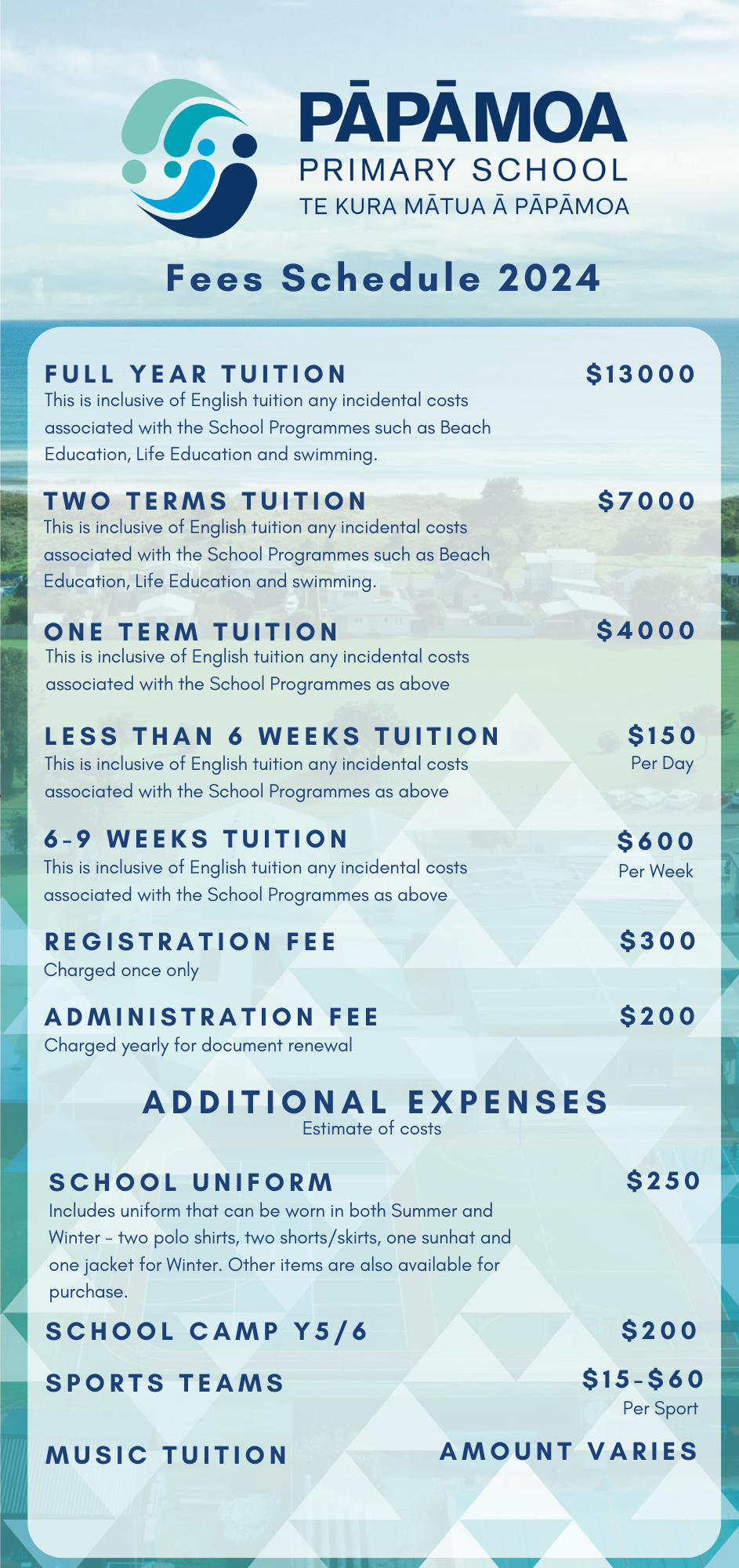 PĀPĀMOA
PRIMARY SCHOOL
TE KURA MĀTUA Ā PĀPĀMOA

Fees Schedule 2024

FULL YEAR TUITION $13000
This is inclusive of English tuition any incidental costs associated with the School Programmes such as Beach Education, Life Education and swimming.

TWO TERMS TUITION $7000
This is inclusive of English tuition any incidental costs associated with the School Programmes such as Beach Education, Life Education and swimming.

ONE TERM TUITION $4000
This is inclusive of English tuition any incidental costs associated with the School Programmes as above

LESS THAN 6 WEEKS TUITION $150 Per Day
This is inclusive of English tuition any incidental costs associated with the School Programmes as above

6-9 WEEKS TUITION $600 Per Week
This is inclusive of English tuition any incidental costs associated with the School Programmes as above

REGISTRATION FEE $300
Charged once only

ADMINISTRATION FEE $200
Charged yearly for document renewal

ADDITIONAL EXPENSES
Estimate of costs

SCHOOL UNIFORM $250
Includes uniform that can be worn in both Summer and Winter - two polo shirts, two shorts/skirts, one sunhat and one jacket for Winter. Other items are also available for purchase.

SCHOOL CAMP Y5/6 $200

SPORTS TEAMS $15-$60 Per Sport

MUSIC TUITION AMOUNT VARIES